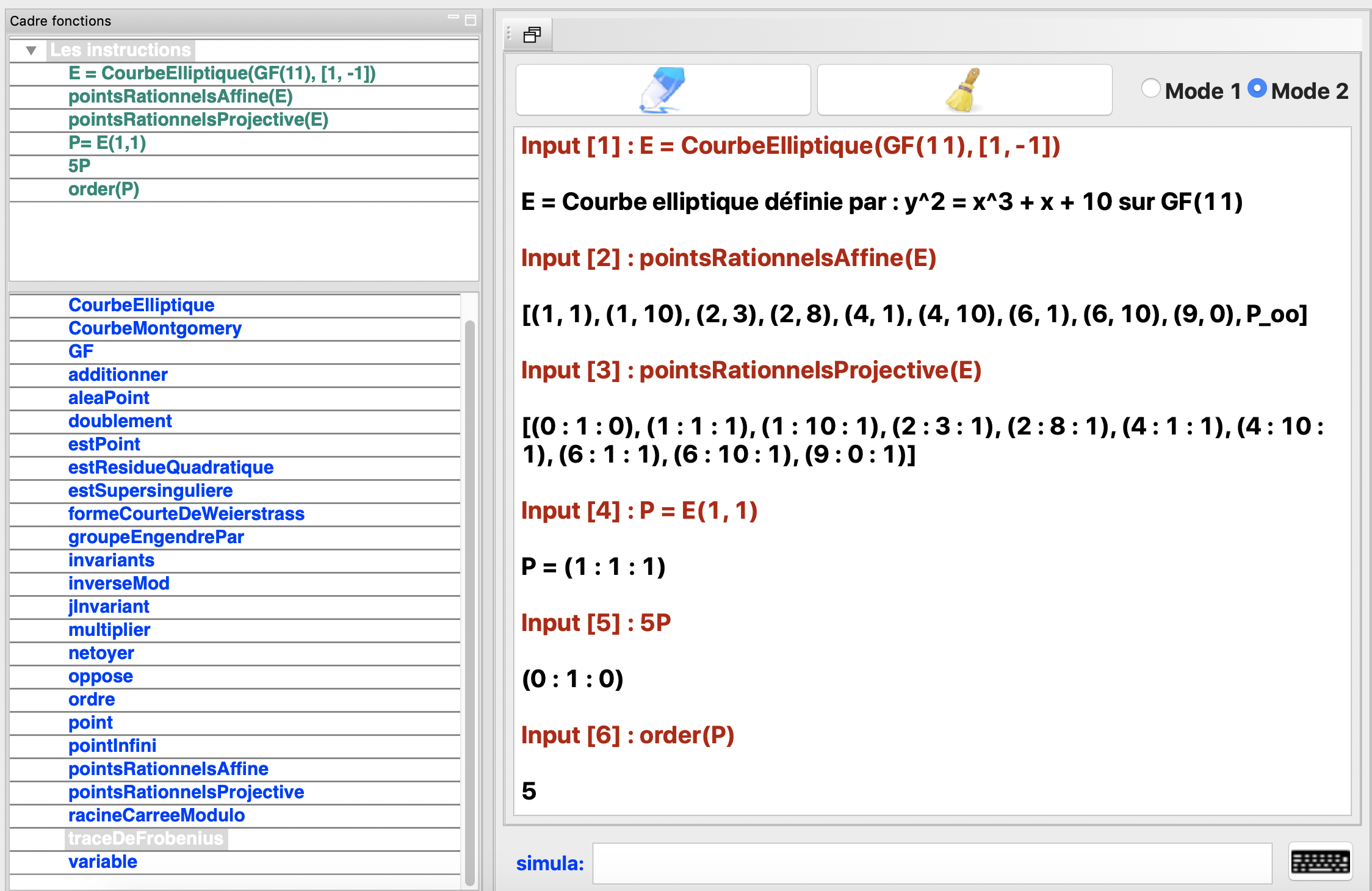 Cadre fonctions

Les instructions
E = CourbeElliptique(GF(11), [1, -1])
pointsRationnelsAffine(E)
pointsRationnelsProjective(E)
P= E(1,1)
5P
order(P)

CourbeElliptique
CourbeMontgomery
GF
additionner
aleaPoint
doublement
estPoint
estResidueQuadratique
estSupersinguliere
formeCourteDeWeierstrass
groupeEngendrePar
invariants
inverseMod
jInvariant
multiplier
netoyer
oppose
ordre
point
pointInfini
pointsRationnelsAffine
pointsRationnelsProjective
racineCarreeModulo
traceDeFrobenius
variable

Mode 1 Mode 2

Input [1] : E = CourbeElliptique(GF(11), [1, -1])

E = Courbe elliptique définie par : y^2 = x^3 + x + 10 sur GF(11)

Input [2] : pointsRationnelsAffine(E)

[(1, 1), (1, 10), (2, 3), (2, 8), (4, 1), (4, 10), (6, 1), (6, 10), (9, 0), P_oo]

Input [3] : pointsRationnelsProjective(E)

[(0 : 1 : 0), (1 : 1 : 1), (1 : 10 : 1), (2 : 3 : 1), (2 : 8 : 1), (4 : 1 : 1), (4 : 10 : 1), (6 : 1 : 1), (6 : 10 : 1), (9 : 0 : 1)]

Input [4] : P = E(1, 1)

P = (1 : 1 : 1)

Input [5] : 5P

(0 : 1 : 0)

Input [6] : order(P)

5

simula: